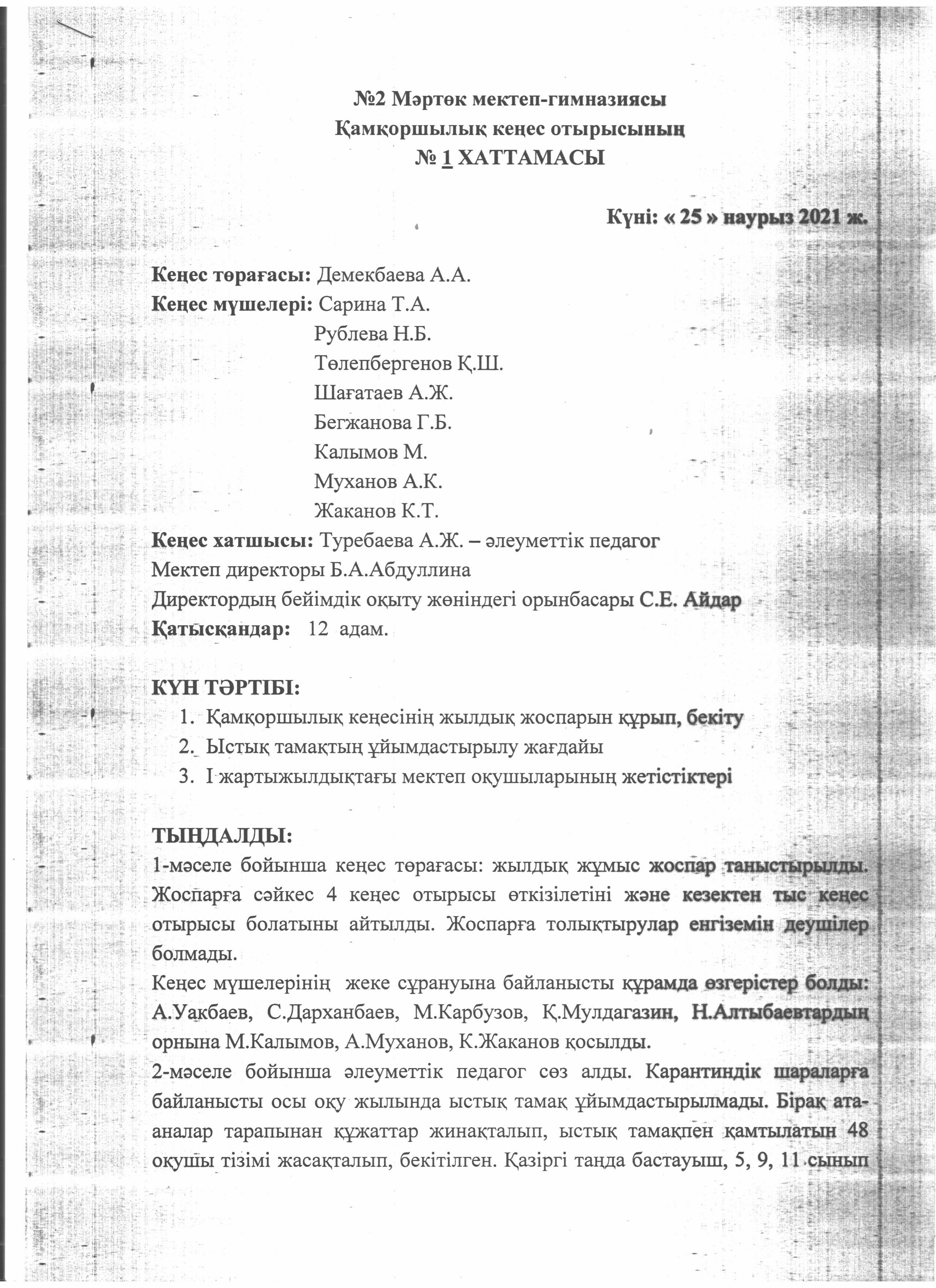 №2 Мәртөк мектеп-гимназиясы
Қамқоршылық кеңес отырысының
№ 1 ХАТТАМАСЫ

Күні: « 25 » наурыз 2021 ж.

Кеңес төрағасы: Демекбаева А.А.
Кеңес мүшелері: Сарина Т.А.
Рублева Н.Б.
Төлепбергенов Қ.Ш.
Шағатаев А.Ж.
Бегжанова Г.Б.
Калымов М.
Муханов А.К.
Жаканов К.Т.
Кеңес хатшысы: Туребаева А.Ж. – әлеуметтік педагог
Мектеп директоры Б.А.Абдуллина
Директордың бейімдік оқыту жөніндегі орынбасары С.Е. Айдар
Қатысқандар: 12 адам.

КҮН ТӘРТІБІ:
1. Қамқоршылық кеңесінің жылдық жоспарын құрып, бекіту
2. Ыстық тамақтың ұйымдастырылу жағдайы
3. І жартыжылдықтағы мектеп оқушыларының жетістіктері

ТЫҢДАЛДЫ:
1-мәселе бойынша кеңес төрағасы: жылдық жұмыс жоспар таныстырылды. Жоспарға сәйкес 4 кеңес отырысы өткізілетіні және кезектен тыс кеңес отырысы болатыны айтылды. Жоспарға толықтырулар енгіземін деушілер болмады.
Кеңес мүшелерінің жеке сұрануына байланысты құрамда өзгерістер болды: А.Уакбаев, С.Дарханбаев, М.Карбузов, Қ.Мулдагазин, Н.Алтыбаевтардың орнына М.Калымов, А.Муханов, К.Жаканов қосылды.
2-мәселе бойынша әлеуметтік педагог сөз алды. Карантиндік шараларға байланысты осы оқу жылында ыстық тамақ ұйымдастырылмады. Бірақ ата-аналар тарапынан құжаттар жинақталып, ыстық тамақпен қамтылатын 48 оқушы тізімі жасақталып, бекітілген. Қазіргі таңда бастауыш, 5, 9, 11 сынып